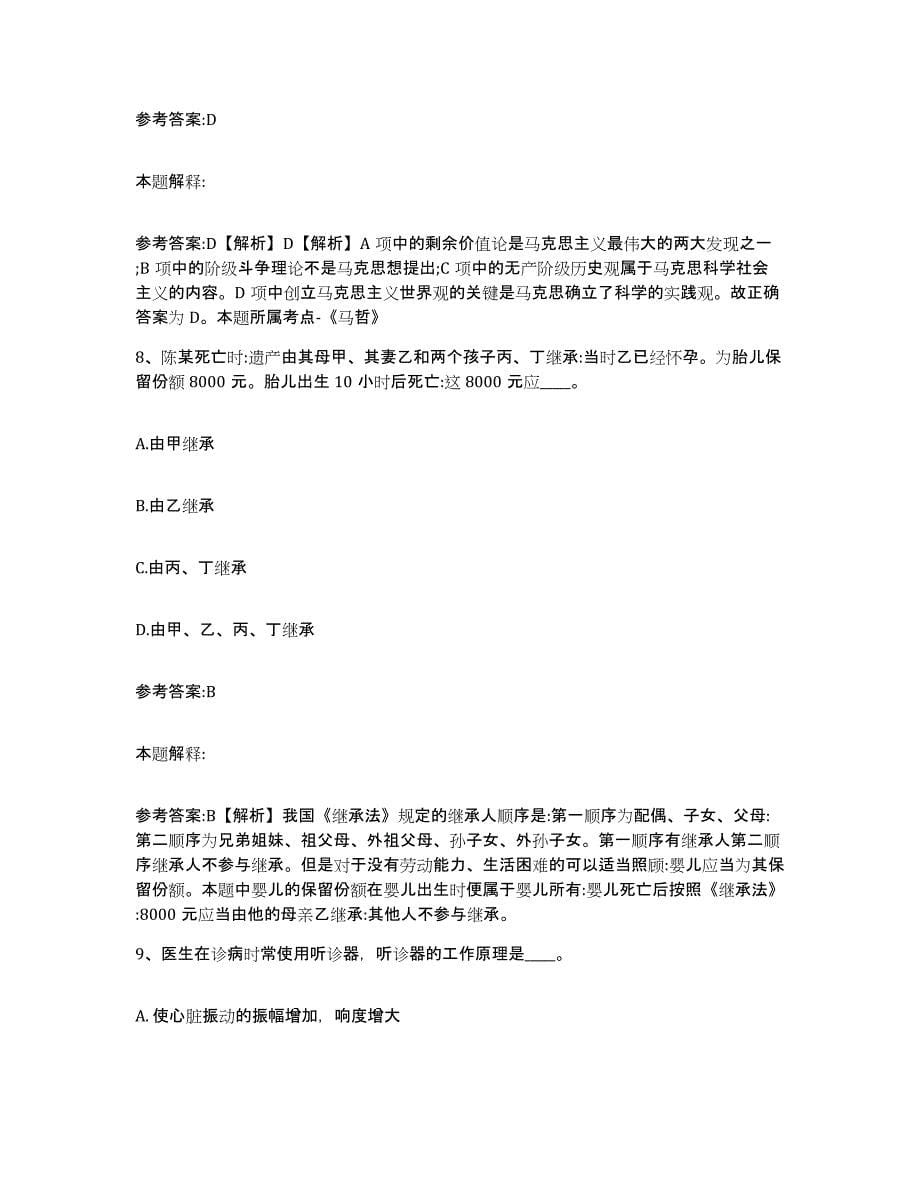 参考答案:D

本题解释:

参考答案:D【解析】D【解析】A 项中的剩余价值论是马克思主义最伟大的两大发现之一;B 项中的阶级斗争理论不是马克思想提出;C 项中的无产阶级历史观属于马克思科学社会主义的内容。D 项中创立马克思主义世界观的关键是马克思确立了科学的实践观。故正确答案为 D。本题所属考点-《马哲》

8、陈某死亡时:遗产由其母甲、其妻乙和两个孩子丙、丁继承:当时乙已经怀孕。为胎儿保留份额 8000 元。胎儿出生 10 小时后死亡:这 8000 元应____。

A.由甲继承

B.由乙继承

C.由丙、丁继承

D.由甲、乙、丙、丁继承

参考答案:B

本题解释:

参考答案:B【解析】我国《继承法》规定的继承人顺序是:第一顺序为配偶、子女、父母:第二顺序为兄弟姐妹、祖父母、外祖父母、孙子女、外孙子女。第一顺序有继承人第二顺序继承人不参与继承。但是对于没有劳动能力、生活困难的可以适当照顾:婴儿应当为其保留份额。本题中婴儿的保留份额在婴儿出生时便属于婴儿所有:婴儿死亡后按照《继承法》:8000 元应当由他的母亲乙继承:其他人不参与继承。

9、医生在诊病时常使用听诊器，听诊器的工作原理是____。

A. 使心脏振动的振幅增加，响度增大